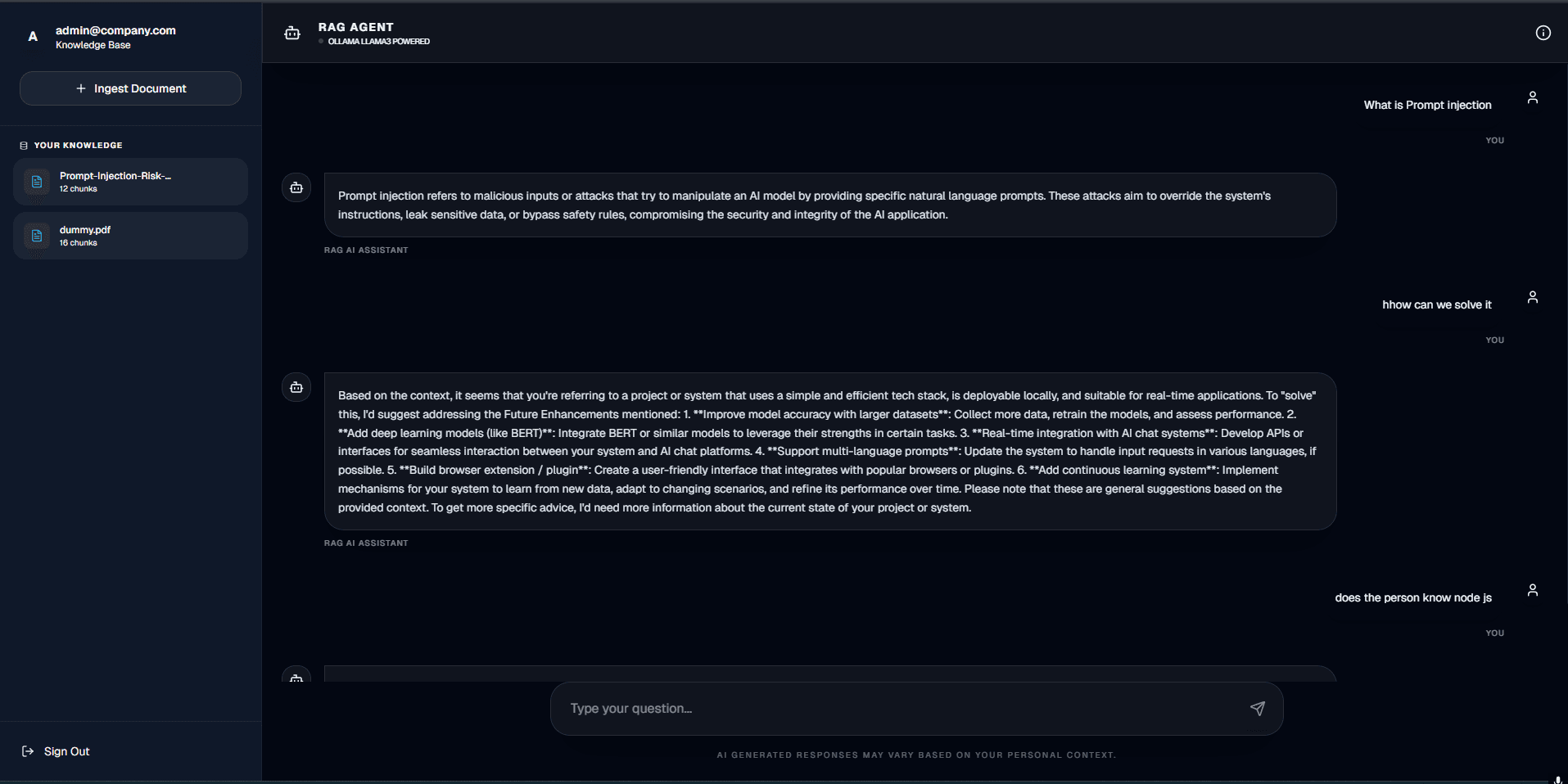 A admin@company.com
Knowledge Base

+ Ingest Document

YOUR KNOWLEDGE

Prompt-Injection-Risk-...
12 chunks

dummy.pdf
16 chunks

Sign Out

RAG AGENT
OLLAMA LLAMA3 POWERED

What is Prompt injection

YOU

Prompt injection refers to malicious inputs or attacks that try to manipulate an AI model by providing specific natural language prompts. These attacks aim to override the system's instructions, leak sensitive data, or bypass safety rules, compromising the security and integrity of the AI application.

RAG AI ASSISTANT

hhow can we solve it

YOU

Based on the context, it seems that you're referring to a project or system that uses a simple and efficient tech stack, is deployable locally, and suitable for real-time applications. To "solve" this, I'd suggest addressing the Future Enhancements mentioned: 1. **Improve model accuracy with larger datasets**: Collect more data, retrain the models, and assess performance. 2. **Add deep learning models (like BERT)**: Integrate BERT or similar models to leverage their strengths in certain tasks. 3. **Real-time integration with AI chat systems**: Develop APIs or interfaces for seamless interaction between your system and AI chat platforms. 4. **Support multi-language prompts**: Update the system to handle input requests in various languages, if possible. 5. **Build browser extension / plugin**: Create a user-friendly interface that integrates with popular browsers or plugins. 6. **Add continuous learning system**: Implement mechanisms for your system to learn from new data, adapt to changing scenarios, and refine its performance over time. Please note that these are general suggestions based on the provided context. To get more specific advice, I'd need more information about the current state of your project or system.

RAG AI ASSISTANT

does the person know node js

YOU

Type your question...

AI GENERATED RESPONSES MAY VARY BASED ON YOUR PERSONAL CONTEXT.